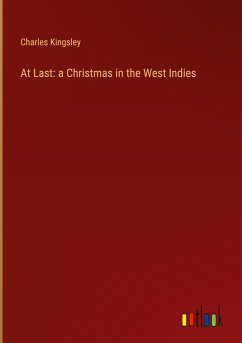 Charles Kingsley

At Last: a Christmas in the West Indies

outlook